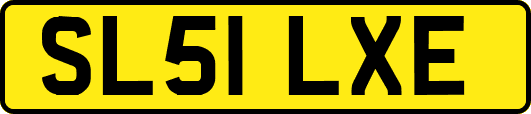 SL51 LXE